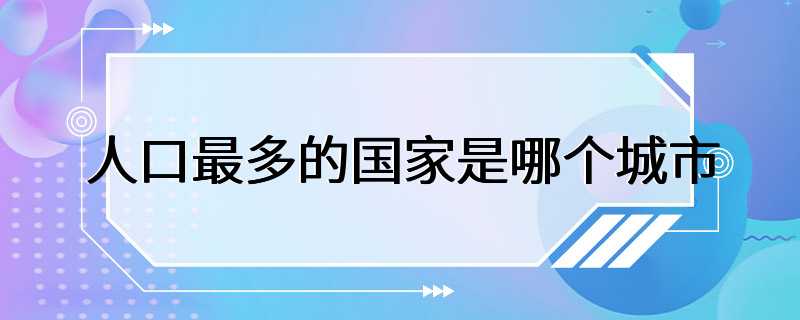 人口最多的国家是哪个城市